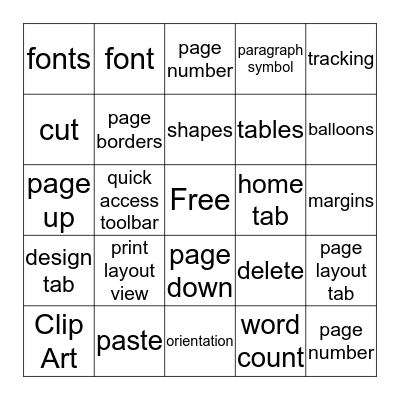 | fonts | font | page number | paragraph symbol | tracking |
|---|---|---|---|---|
| cut | page borders | shapes | tables | balloons |
| page up | quick access toolbar | Free | home tab | margins |
| design tab | print layout view | page down | delete | page layout tab |
| Clip Art | paste | orientation | word count | page number |